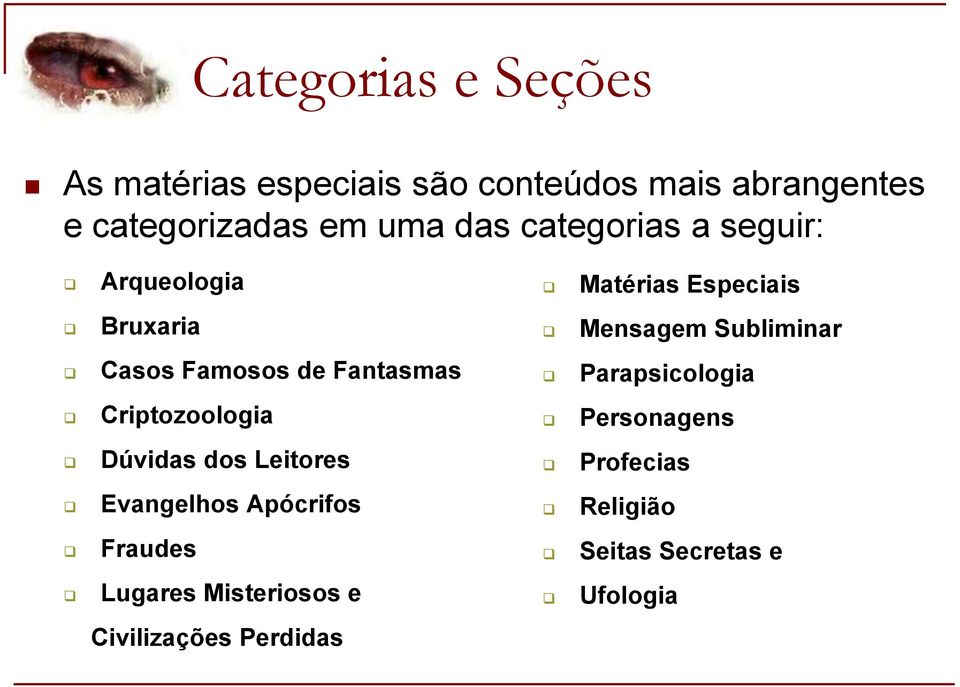 Categorias e Seções

As matérias especiais são conteúdos mais abrangentes e categorizadas em uma das categorias a seguir:

Arqueologia
Bruxaria
Casos Famosos de Fantasmas
Criptozoologia
Dúvidas dos Leitores
Evangelhos Apócrifos
Fraudes
Lugares Misteriosos e Civilizações Perdidas

Matérias Especiais
Mensagem Subliminar
Parapsicologia
Personagens
Profecias
Religião
Seitas Secretas e
Ufologia